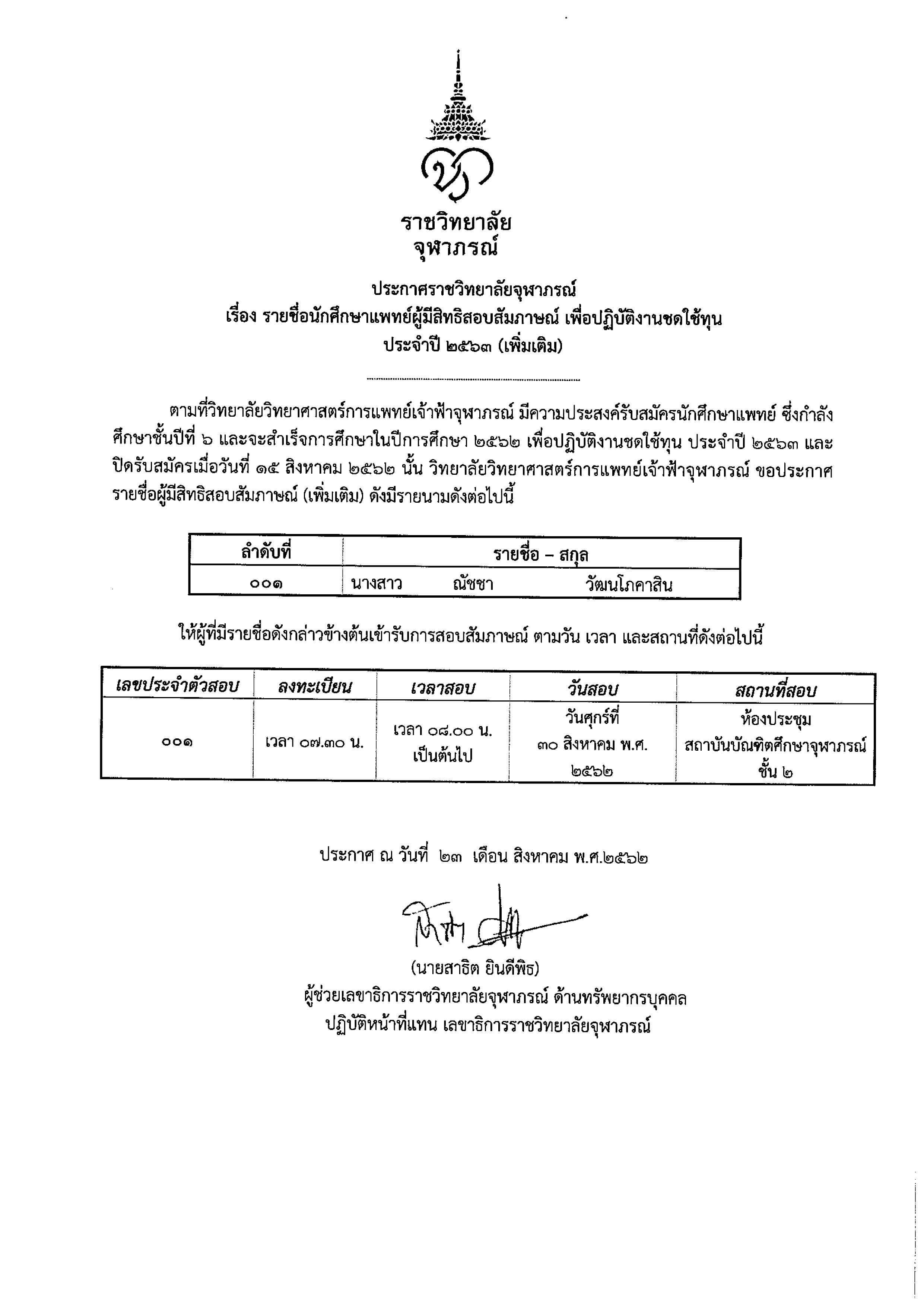 ราชวิทยาลัย
จุฬาภรณ์

ประกาศราชวิทยาลัยจุฬาภรณ์
เรื่อง รายชื่อนักศึกษาแพทย์ผู้มีสิทธิสอบสัมภาษณ์ เพื่อปฏิบัติงานชดใช้ทุน
ประจำปี ๒๕๖๓ (เพิ่มเติม)

ตามที่วิทยาลัยวิทยาศาสตร์การแพทย์เจ้าฟ้าจุฬาภรณ์ มีความประสงค์รับสมัครนักศึกษาแพทย์ ซึ่งกำลังศึกษาชั้นปีที่ ๖ และจะสำเร็จการศึกษาในปีการศึกษา ๒๕๖๒ เพื่อปฏิบัติงานชดใช้ทุน ประจำปี ๒๕๖๓ และปิดรับสมัครเมื่อวันที่ ๑๕ สิงหาคม ๒๕๖๒ นั้น วิทยาลัยวิทยาศาสตร์การแพทย์เจ้าฟ้าจุฬาภรณ์ ขอประกาศรายชื่อผู้มีสิทธิสอบสัมภาษณ์ (เพิ่มเติม) ดังมีรายนามดังต่อไปนี้

| ลำดับที่ | รายชื่อ – สกุล |
|---|---|
| ๐๐๑ | นางสาว ณัชชา วัฒนโภคาสิน |

ให้ผู้ที่มีรายชื่อดังกล่าวข้างต้นเข้ารับการสอบสัมภาษณ์ ตามวัน เวลา และสถานที่ดังต่อไปนี้

| เลขประจำตัวสอบ | ลงทะเบียน | เวลาสอบ | วันสอบ | สถานที่สอบ |
|---|---|---|---|---|
| ๐๐๑ | เวลา ๐๗.๓๐ น. | เวลา ๐๘.๐๐ น. เป็นต้นไป | วันศุกร์ที่ ๓๐ สิงหาคม พ.ศ. ๒๕๖๒ | ห้องประชุม สถาบันบัณฑิตศึกษาจุฬาภรณ์ ชั้น ๒ |

ประกาศ ณ วันที่ ๒๓ เดือน สิงหาคม พ.ศ.๒๕๖๒

(นายสาธิต ยินดีพิธ)
ผู้ช่วยเลขาธิการราชวิทยาลัยจุฬาภรณ์ ด้านทรัพยากรบุคคล
ปฏิบัติหน้าที่แทน เลขาธิการราชวิทยาลัยจุฬาภรณ์